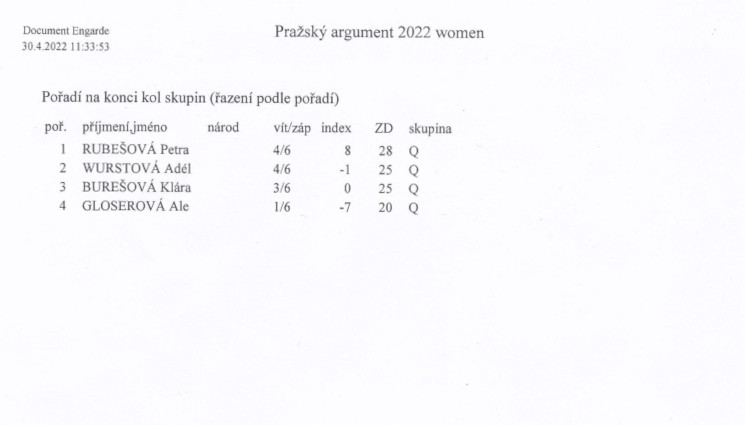 Document Engarde
30.4.2022 11:33:53

Pražský argument 2022 women

Pořadí na konci kol skupin (řazení podle pořadí)

| poř. | příjmení,jméno | národ | vít/záp | index | ZD | skupina |
|---|---|---|---|---|---|---|
| 1 | RUBEŠOVÁ Petra | | 4/6 | 8 | 28 | Q |
| 2 | WURSTOVÁ Adél | | 4/6 | -1 | 25 | Q |
| 3 | BUREŠOVÁ Klára | | 3/6 | 0 | 25 | Q |
| 4 | GLOSEROVÁ Ale | | 1/6 | -7 | 20 | Q |